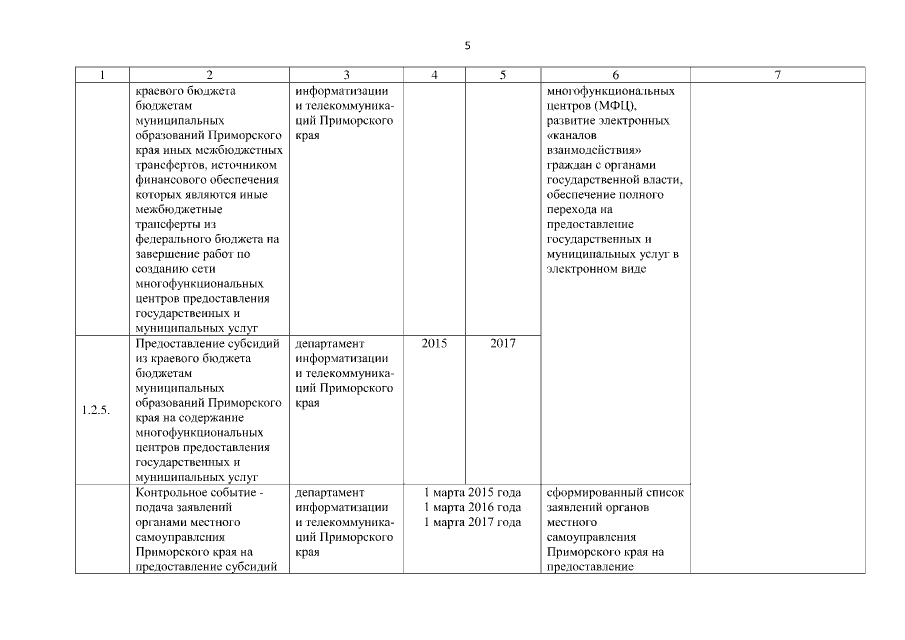 5

| 1 | 2 | 3 | 4 | 5 | 6 | 7 |
|---|---|---|---|---|---|---|
| | краевого бюджета бюджетам муниципальных образований Приморского края иных межбюджетных трансфертов, источником финансового обеспечения которых являются иные межбюджетные трансферты из федерального бюджета на завершение работ по созданию сети многофункциональных центров предоставления государственных и муниципальных услуг | информатизации и телекоммуникаций Приморского края | | | многофункциональных центров (МФЦ), развитие электронных «каналов взаимодействия» граждан с органами государственной власти, обеспечение полного перехода на предоставление государственных и муниципальных услуг в электронном виде | |
| 1.2.5. | Предоставление субсидий из краевого бюджета бюджетам муниципальных образований Приморского края на содержание многофункциональных центров предоставления государственных и муниципальных услуг | департамент информатизации и телекоммуникаций Приморского края | 2015 | 2017 | | |
| | Контрольное событие - подача заявлений органами местного самоуправления Приморского края на предоставление субсидий | департамент информатизации и телекоммуникаций Приморского края | 1 марта 2015 года 1 марта 2016 года 1 марта 2017 года | | сформированный список заявлений органов местного самоуправления Приморского края на предоставление | |